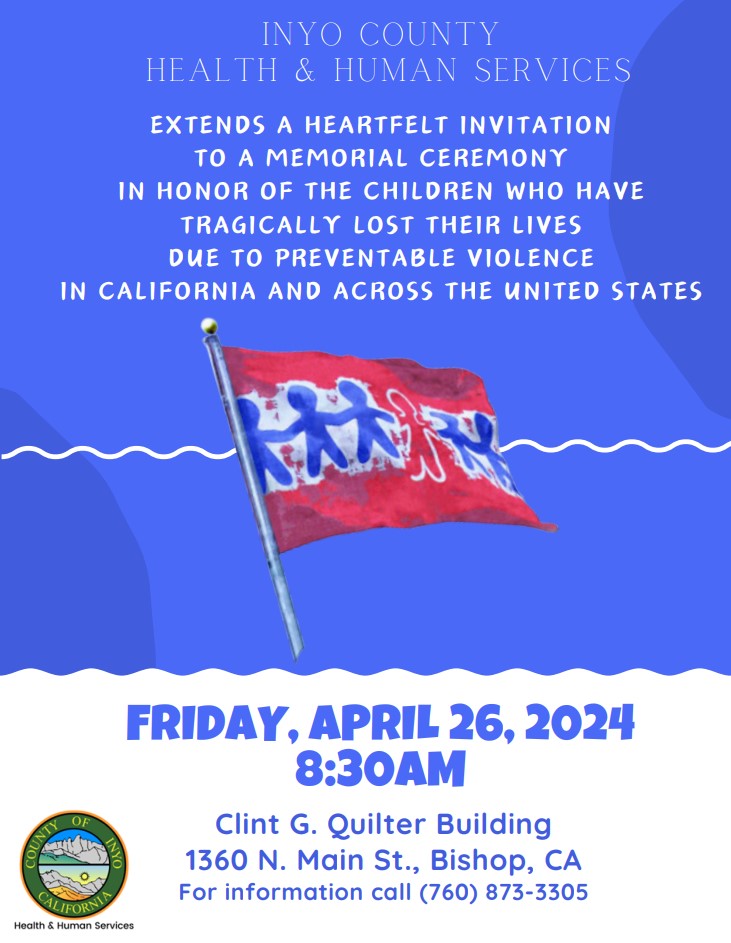 INYO COUNTY
HEALTH & HUMAN SERVICES

EXTENDS A HEARTFELT INVITATION TO A MEMORIAL CEREMONY IN HONOR OF THE CHILDREN WHO HAVE TRAGICALLY LOST THEIR LIVES DUE TO PREVENTABLE VIOLENCE IN CALIFORNIA AND ACROSS THE UNITED STATES

FRIDAY, APRIL 26, 2024
8:30AM

Clint G. Quilter Building
1360 N. Main St., Bishop, CA
For information call (760) 873-3305

COUNTY OF INYO CALIFORNIA
Health & Human Services